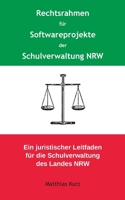 Rechtsrahmen
für
Softwareprojekte
der
Schulverwaltung NRW

Ein juristischer Leitfaden für die Schulverwaltung des Landes NRW

Matthias Kurz